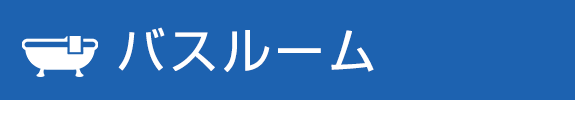 バスルーム